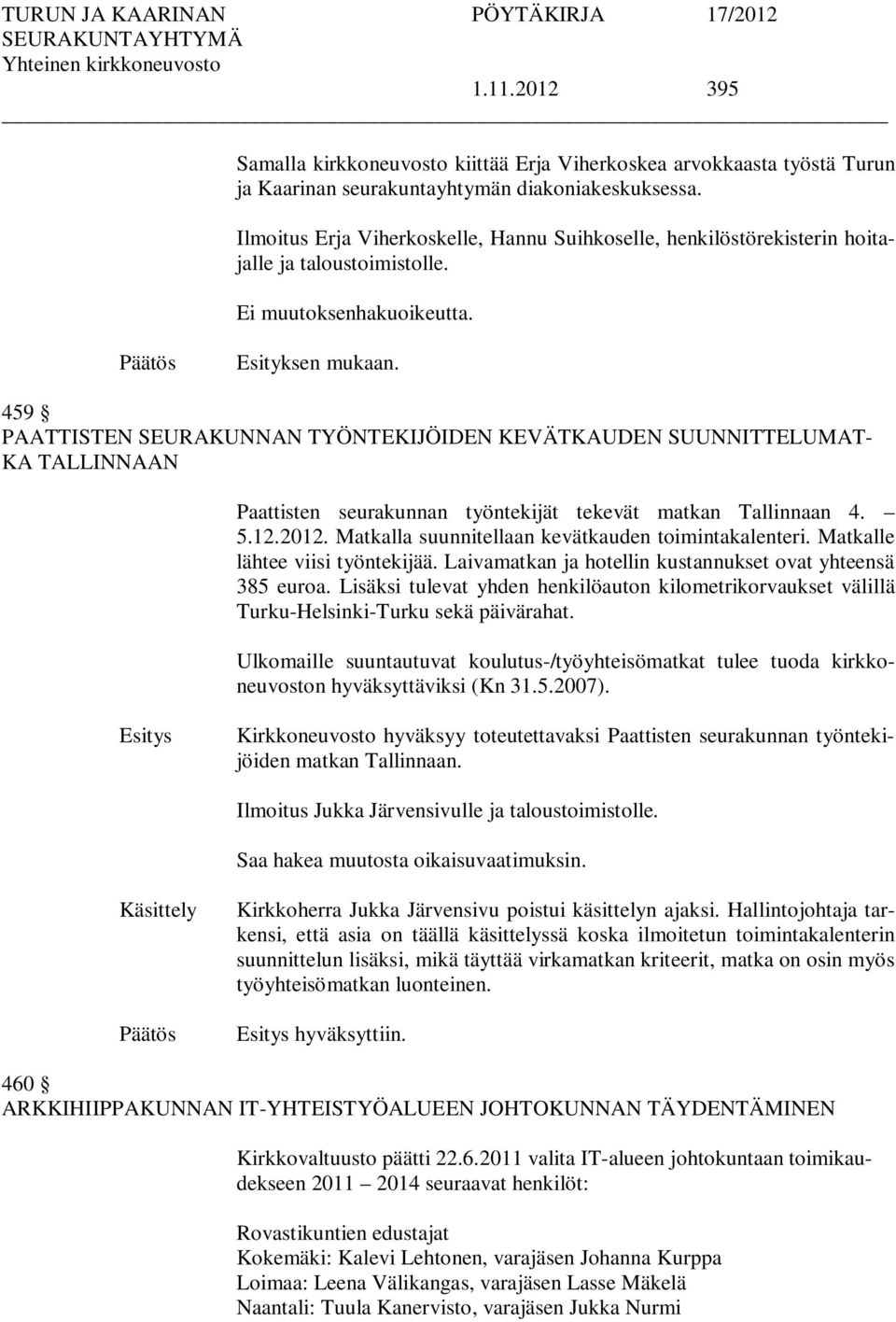 TURUN JA KAARINAN SEURAKUNTAYHTYMÄ Yhteinen kirkkoneuvosto PÖYTÄKIRJA 17/2012 1.11.2012 395

Samalla kirkkoneuvosto kiittää Erja Viherkoskea arvokkaasta työstä Turun ja Kaarinan seurakuntayhtymän diakoniakeskuksessa.

Ilmoitus Erja Viherkoskelle, Hannu Suihkoselle, henkilöstörekisterin hoitajalle ja taloustoimistolle.

Ei muutoksenhakuoikeutta.

Päätös Esityksen mukaan.

459 §
PAATTISTEN SEURAKUNNAN TYÖNTEKIJÖIDEN KEVÄTKAUDEN SUUNNITTELUMATKA TALLINNAAN

Paattisten seurakunnan työntekijät tekevät matkan Tallinnaan 4. – 5.12.2012. Matkalla suunnitellaan kevätkauden toimintakalenteri. Matkalle lähtee viisi työntekijää. Laivamatkan ja hotellin kustannukset ovat yhteensä 385 euroa. Lisäksi tulevat yhden henkilöauton kilometrikorvaukset välillä Turku-Helsinki-Turku sekä päivärahat.

Ulkomaille suuntautuvat koulutus-/työyhteisömatkat tulee tuoda kirkkoneuvoston hyväksyttäviksi (Kn 31.5.2007).

Esitys Kirkkoneuvosto hyväksyy toteutettavaksi Paattisten seurakunnan työntekijöiden matkan Tallinnaan.

Ilmoitus Jukka Järvensivulle ja taloustoimistolle.

Saa hakea muutosta oikaisuvaatimuksin.

Käsittely Kirkkoherra Jukka Järvensivu poistui käsittelyn ajaksi. Hallintojohtaja tarkensi, että asia on täällä käsittelyssä koska ilmoitetun toimintakalenterin suunnittelun lisäksi, mikä täyttää virkamatkan kriteerit, matka on osin myös työyhteisömatkan luonteinen.

Päätös Esitys hyväksyttiin.

460 §
ARKKIHIIPPAKUNNAN IT-YHTEISTYÖALUEEN JOHTOKUNNAN TÄYDENTÄMINEN

Kirkkovaltuusto päätti 22.6.2011 valita IT-alueen johtokuntaan toimikaudekseen 2011 – 2014 seuraavat henkilöt:

Rovastikuntien edustajat
Kokemäki: Kalevi Lehtonen, varajäsen Johanna Kurppa
Loimaa: Leena Välikangas, varajäsen Lasse Mäkelä
Naantali: Tuula Kanervisto, varajäsen Jukka Nurmi